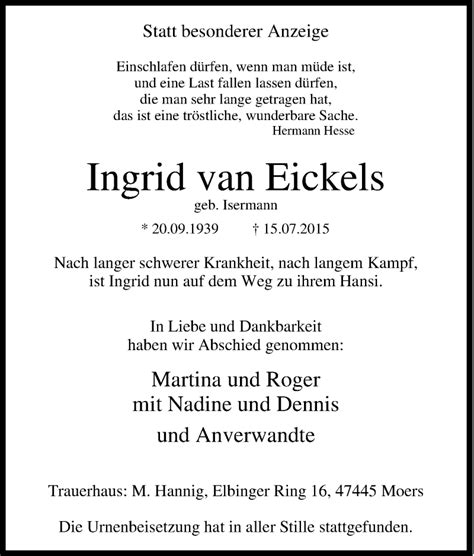 Statt besonderer Anzeige

Einschlafen dürfen, wenn man müde ist,
und eine Last fallen lassen dürfen,
die man sehr lange getragen hat,
das ist eine tröstliche, wunderbare Sache.
Hermann Hesse

Ingrid van Eickels
geb. Isermann

* 20.09.1939 † 15.07.2015

Nach langer schwerer Krankheit, nach langem Kampf,
ist Ingrid nun auf dem Weg zu ihrem Hansi.

In Liebe und Dankbarkeit
haben wir Abschied genommen:

Martina und Roger
mit Nadine und Dennis
und Anverwandte

Trauerhaus: M. Hannig, Elbinger Ring 16, 47445 Moers

Die Urnenbeisetzung hat in aller Stille stattgefunden.